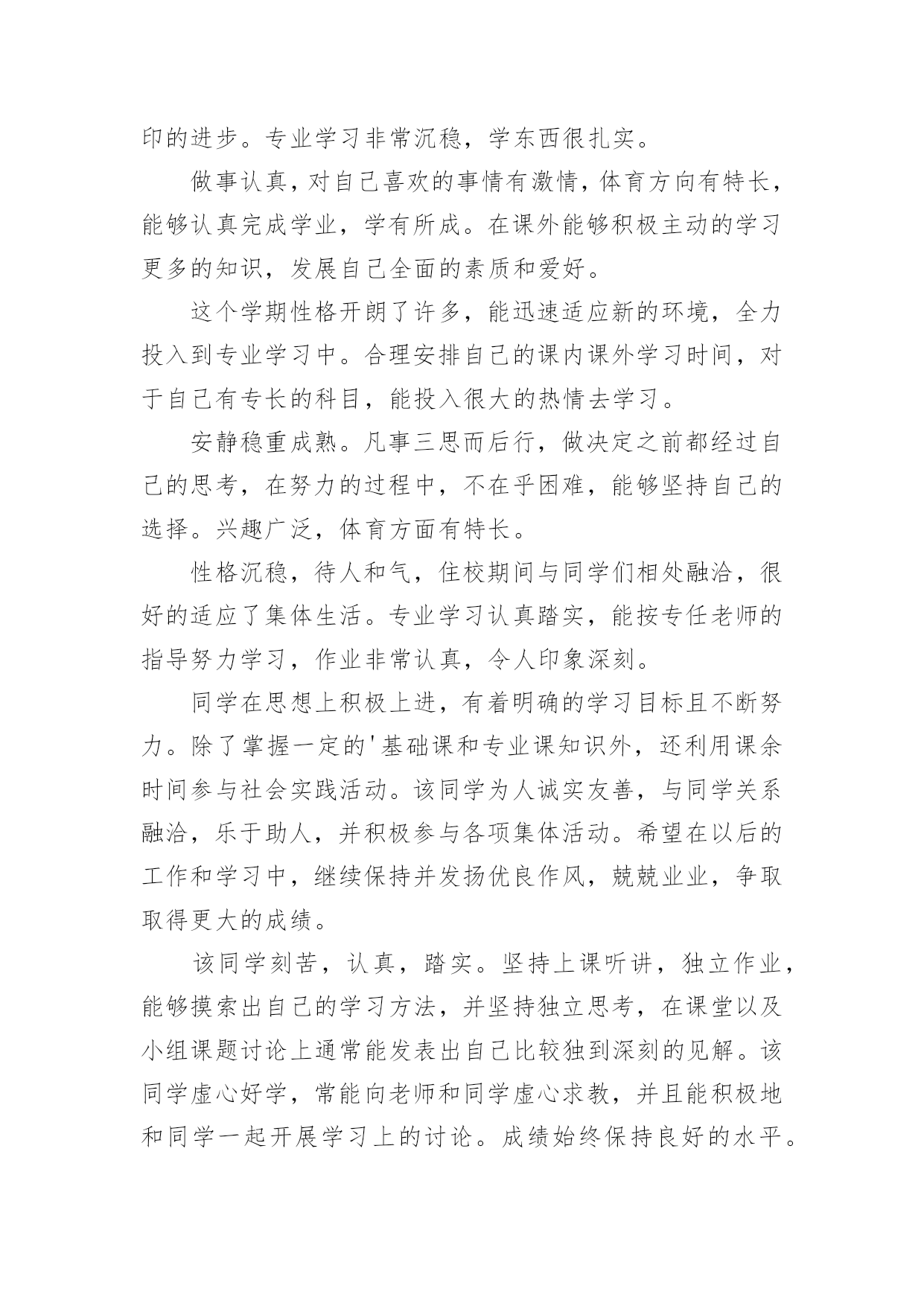 印的进步。专业学习非常沉稳，学东西很扎实。

做事认真，对自己喜欢的事情有激情，体育方向有特长，能够认真完成学业，学有所成。在课外能够积极主动的学习更多的知识，发展自己全面的素质和爱好。

这个学期性格开朗了许多，能迅速适应新的环境，全力投入到专业学习中。合理安排自己的课内课外学习时间，对于自己有专长的科目，能投入很大的热情去学习。

安静稳重成熟。凡事三思而后行，做决定之前都经过自己的思考，在努力的过程中，不在乎困难，能够坚持自己的选择。兴趣广泛，体育方面有特长。

性格沉稳，待人和气，住校期间与同学们相处融洽，很好的适应了集体生活。专业学习认真踏实，能按专任老师的指导努力学习，作业非常认真，令人印象深刻。

同学在思想上积极上进，有着明确的学习目标且不断努力。除了掌握一定的'基础课和专业课知识外，还利用课余时间参与社会实践活动。该同学为人诚实友善，与同学关系融洽，乐于助人，并积极参与各项集体活动。希望在以后的工作和学习中，继续保持并发扬优良作风，兢兢业业，争取取得更大的成绩。

该同学刻苦，认真，踏实。坚持上课听讲，独立作业，能够摸索出自己的学习方法，并坚持独立思考，在课堂以及小组课题讨论上通常能发表出自己比较独到深刻的见解。该同学虚心好学，常能向老师和同学虚心求教，并且能积极地和同学一起开展学习上的讨论。成绩始终保持良好的水平。